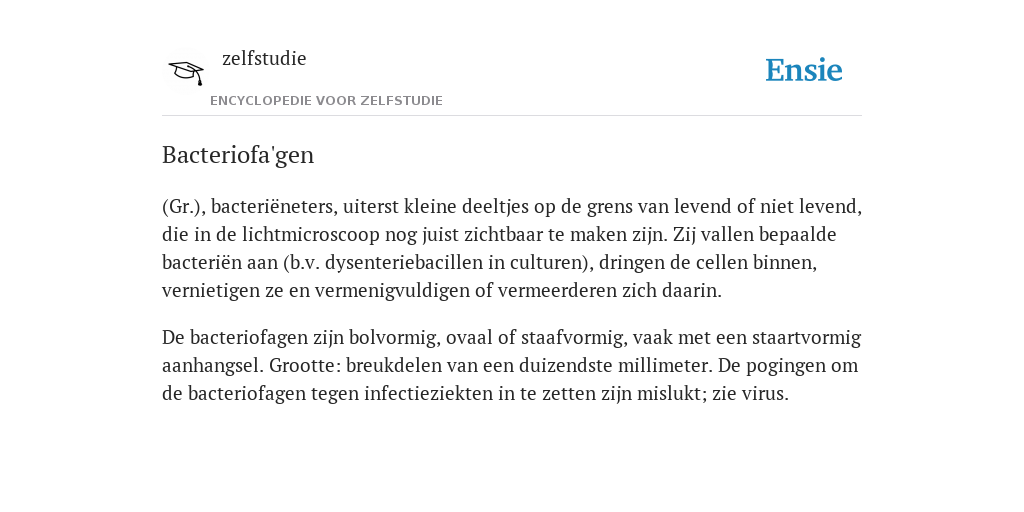 zelfstudie

ENCYCLOPEDIE VOOR ZELFSTUDIE

Ensie

Bacteriofa'gen

(Gr.), bacteriëneters, uiterst kleine deeltjes op de grens van levend of niet levend, die in de lichtmicroscoop nog juist zichtbaar te maken zijn. Zij vallen bepaalde bacteriën aan (b.v. dysenteriebacillen in culturen), dringen de cellen binnen, vernietigen ze en vermenigvuldigen of vermeerderen zich daarin.

De bacteriofagen zijn bolvormig, ovaal of staafvormig, vaak met een staartvormig aanhangsel. Grootte: breukdelen van een duizendste millimeter. De pogingen om de bacteriofagen tegen infectieziekten in te zetten zijn mislukt; zie virus.